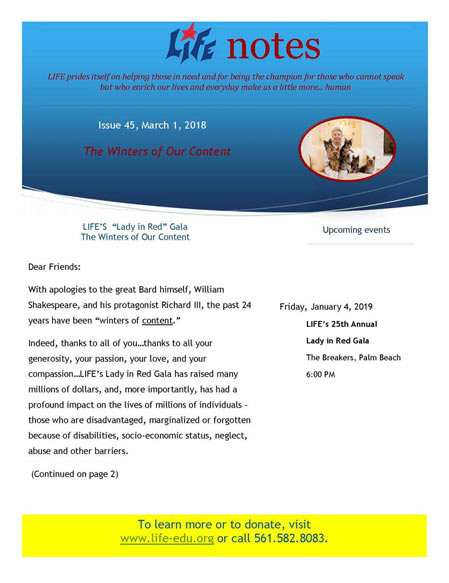 LIFE notes

LIFE prides itself on helping those in need and for being the champion for those who cannot speak but who enrich our lives and everyday make us a little more… human

Issue 45, March 1, 2018

The Winters of Our Content

LIFE'S "Lady in Red" Gala
The Winters of Our Content

Dear Friends:

With apologies to the great Bard himself, William Shakespeare, and his protagonist Richard III, the past 24 years have been "winters of content."

Indeed, thanks to all of you…thanks to all your generosity, your passion, your love, and your compassion…LIFE's Lady in Red Gala has raised many millions of dollars, and, more importantly, has had a profound impact on the lives of millions of individuals - those who are disadvantaged, marginalized or forgotten because of disabilities, socio-economic status, neglect, abuse and other barriers.

(Continued on page 2)

Upcoming events

Friday, January 4, 2019
LIFE's 25th Annual
Lady in Red Gala
The Breakers, Palm Beach
6:00 PM

To learn more or to donate, visit www.life-edu.org or call 561.582.8083.